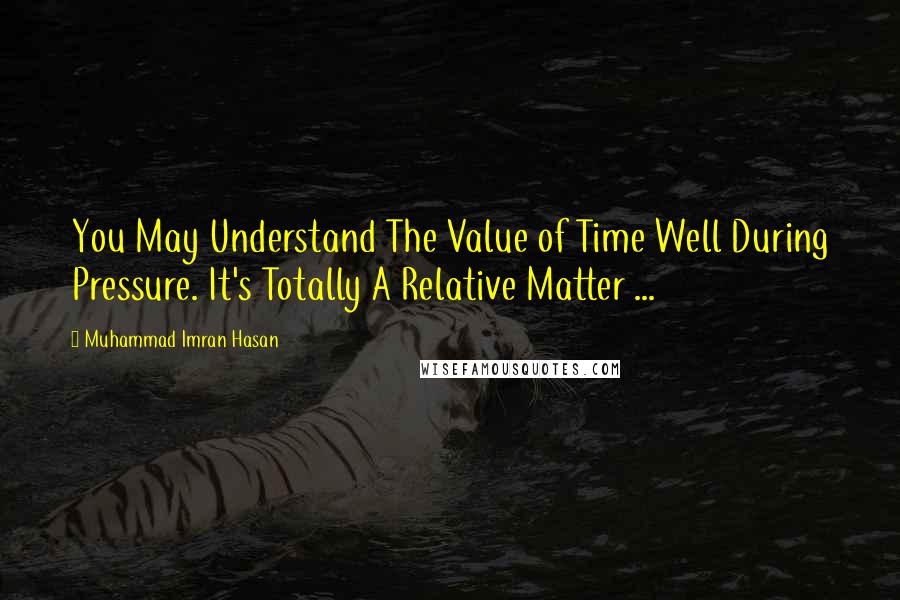 You May Understand The Value of Time Well During Pressure. It's Totally A Relative Matter ...

Muhammad Imran Hasan

WISEFAMOUSQUOTES.COM